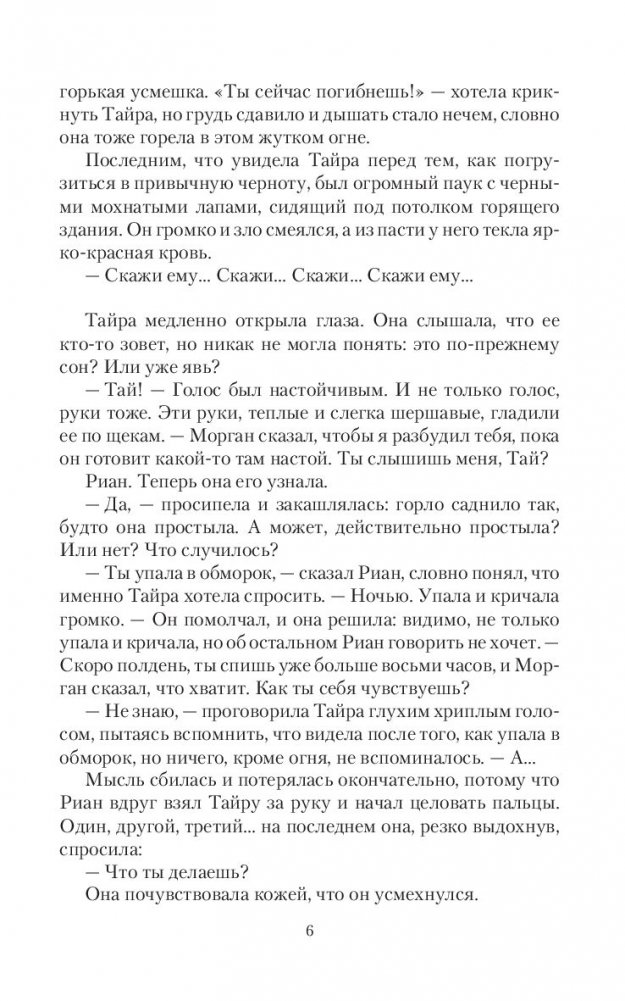 горькая усмешка. «Ты сейчас погибнешь!» — хотела крикнуть Тайра, но грудь сдавило и дышать стало нечем, словно она тоже горела в этом жутком огне.

Последним, что увидела Тайра перед тем, как погрузиться в привычную черноту, был огромный паук с черными мохнатыми лапами, сидящий под потолком горящего здания. Он громко и зло смеялся, а из пасти у него текла ярко-красная кровь.

— Скажи ему... Скажи... Скажи... Скажи ему...

Тайра медленно открыла глаза. Она слышала, что ее кто-то зовет, но никак не могла понять: это по-прежнему сон? Или уже явь?

— Тай! — Голос был настойчивым. И не только голос, руки тоже. Эти руки, теплые и слегка шершавые, гладили ее по щекам. — Морган сказал, чтобы я разбудил тебя, пока он готовит какой-то там настой. Ты слышишь меня, Тай?

Риан. Теперь она его узнала.

— Да, — просипела и закашлялась: горло саднило так, будто она простыла. А может, действительно простыла? Или нет? Что случилось?

— Ты упала в обморок, — сказал Риан, словно понял, что именно Тайра хотела спросить. — Ночью. Упала и кричала громко. — Он помолчал, и она решила: видимо, не только упала и кричала, но об остальном Риан говорить не хочет. — Скоро полдень, ты спишь уже больше восьми часов, и Морган сказал, что хватит. Как ты себя чувствуешь?

— Не знаю, — проговорила Тайра глухим хриплым голосом, пытаясь вспомнить, что видела после того, как упала в обморок, но ничего, кроме огня, не вспоминалось. — А...

Мысль сбилась и потерялась окончательно, потому что Риан вдруг взял Тайру за руку и начал целовать пальцы. Один, другой, третий... на последнем она, резко выдохнув, спросила:

— Что ты делаешь?

Она почувствовала кожей, что он усмехнулся.

6